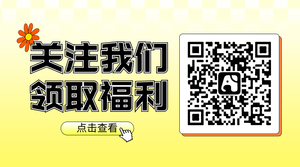 关注我们
领取福利

点击查看